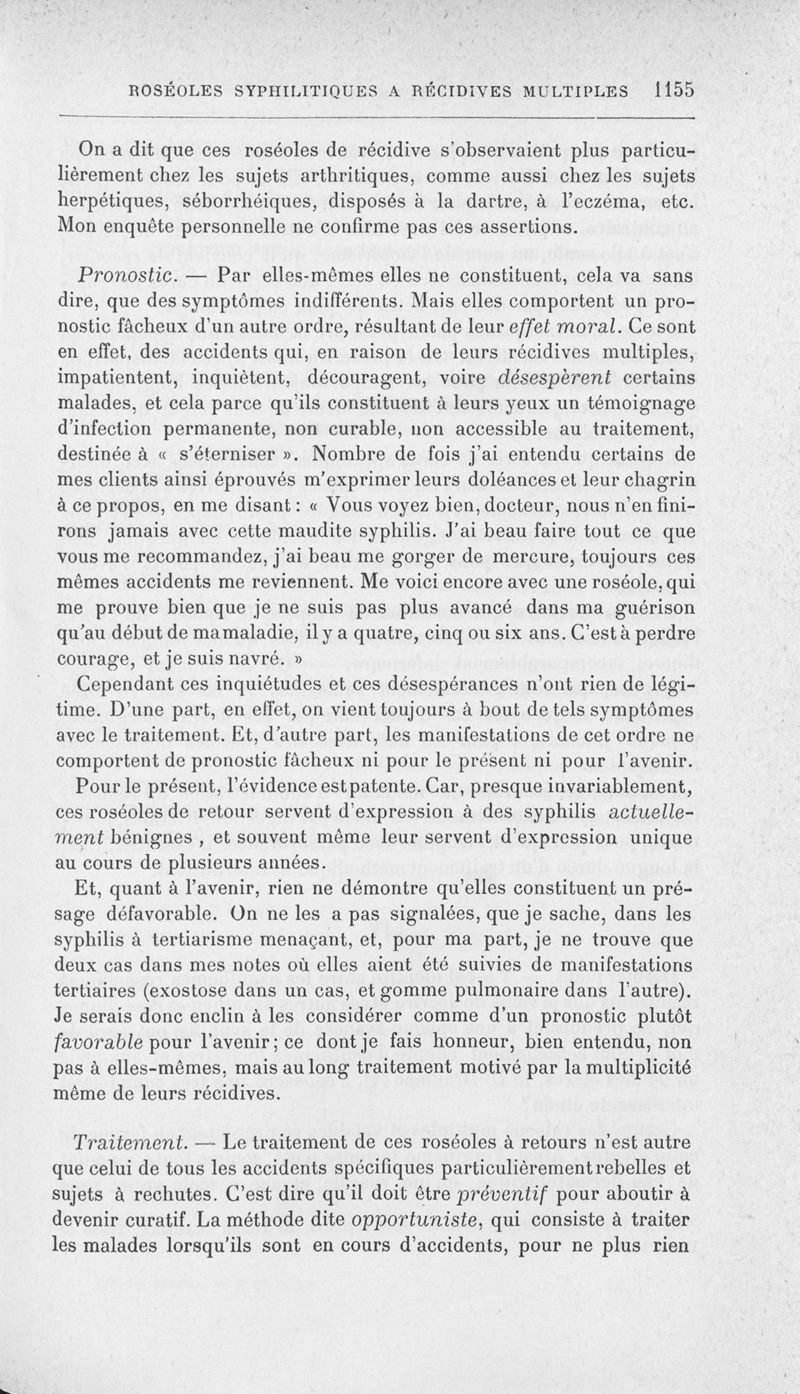 ROSÉOLES SYPHILITIQUES A RÉCIDIVES MULTIPLES 1155

On a dit que ces roséoles de récidive s'observaient plus particulièrement chez les sujets arthritiques, comme aussi chez les sujets herpétiques, séborrhéiques, disposés à la dartre, à l'eczéma, etc. Mon enquête personnelle ne confirme pas ces assertions.

Pronostic. — Par elles-mêmes elles ne constituent, cela va sans dire, que des symptômes indifférents. Mais elles comportent un pronostic fâcheux d'un autre ordre, résultant de leur effet moral. Ce sont en effet, des accidents qui, en raison de leurs récidives multiples, impatientent, inquiètent, découragent, voire désespèrent certains malades, et cela parce qu'ils constituent à leurs yeux un témoignage d'infection permanente, non curable, non accessible au traitement, destinée à « s'éterniser ». Nombre de fois j'ai entendu certains de mes clients ainsi éprouvés m'exprimer leurs doléances et leur chagrin à ce propos, en me disant : « Vous voyez bien, docteur, nous n'en finirons jamais avec cette maudite syphilis. J'ai beau faire tout ce que vous me recommandez, j'ai beau me gorger de mercure, toujours ces mêmes accidents me reviennent. Me voici encore avec une roséole, qui me prouve bien que je ne suis pas plus avancé dans ma guérison qu'au début de ma maladie, il y a quatre, cinq ou six ans. C'est à perdre courage, et je suis navré. »

Cependant ces inquiétudes et ces désespérances n'ont rien de légitime. D'une part, en effet, on vient toujours à bout de tels symptômes avec le traitement. Et, d'autre part, les manifestations de cet ordre ne comportent de pronostic fâcheux ni pour le présent ni pour l'avenir.

Pour le présent, l'évidence est patente. Car, presque invariablement, ces roséoles de retour servent d'expression à des syphilis actuellement bénignes , et souvent même leur servent d'expression unique au cours de plusieurs années.

Et, quant à l'avenir, rien ne démontre qu'elles constituent un présage défavorable. On ne les a pas signalées, que je sache, dans les syphilis à tertiarisme menaçant, et, pour ma part, je ne trouve que deux cas dans mes notes où elles aient été suivies de manifestations tertiaires (exostose dans un cas, et gomme pulmonaire dans l'autre). Je serais donc enclin à les considérer comme d'un pronostic plutôt favorable pour l'avenir ; ce dont je fais honneur, bien entendu, non pas à elles-mêmes, mais au long traitement motivé par la multiplicité même de leurs récidives.

Traitement. — Le traitement de ces roséoles à retours n'est autre que celui de tous les accidents spécifiques particulièrement rebelles et sujets à rechutes. C'est dire qu'il doit être préventif pour aboutir à devenir curatif. La méthode dite opportuniste, qui consiste à traiter les malades lorsqu'ils sont en cours d'accidents, pour ne plus rien